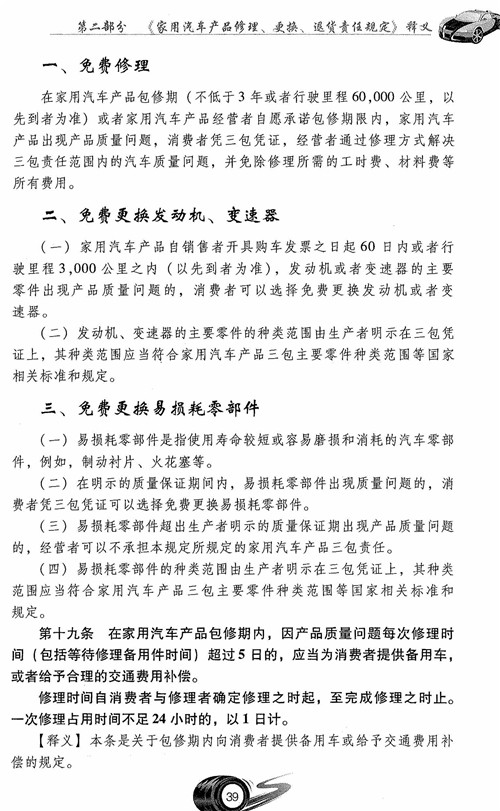 第二部分 《家用汽车产品修理、更换、退货责任规定》释义

一、免费修理

在家用汽车产品包修期（不低于3年或者行驶里程60,000公里，以先到者为准）或者家用汽车产品经营者自愿承诺包修期限内，家用汽车产品出现产品质量问题，消费者凭三包凭证，经营者通过修理方式解决三包责任范围内的汽车质量问题，并免除修理所需的工时费、材料费等所有费用。

二、免费更换发动机、变速器

（一）家用汽车产品自销售者开具购车发票之日起60日内或者行驶里程3,000公里之内（以先到者为准），发动机或者变速器的主要零件出现产品质量问题的，消费者可以选择免费更换发动机或者变速器。

（二）发动机、变速器的主要零件的种类范围由生产者明示在三包凭证上，其种类范围应当符合家用汽车产品三包主要零件种类范围等国家相关标准和规定。

三、免费更换易损耗零部件

（一）易损耗零部件是指使用寿命较短或容易磨损和消耗的汽车零部件，例如，制动衬片、火花塞等。

（二）在明示的质量保证期间内，易损耗零部件出现质量问题的，消费者凭三包凭证可以选择免费更换易损耗零部件。

（三）易损耗零部件超出生产者明示的质量保证期出现产品质量问题的，经营者可以不承担本规定所规定的家用汽车产品三包责任。

（四）易损耗零部件的种类范围由生产者明示在三包凭证上，其种类范围应当符合家用汽车产品三包主要零件种类范围等国家相关标准和规定。

第十九条 在家用汽车产品包修期内，因产品质量问题每次修理时间（包括等待修理备用件时间）超过5日的，应当为消费者提供备用车，或者给予合理的交通费用补偿。

修理时间自消费者与修理者确定修理之时起，至完成修理之时止。一次修理占用时间不足24小时的，以1日计。

【释义】本条是关于包修期内向消费者提供备用车或给予交通费用补偿的规定。

39